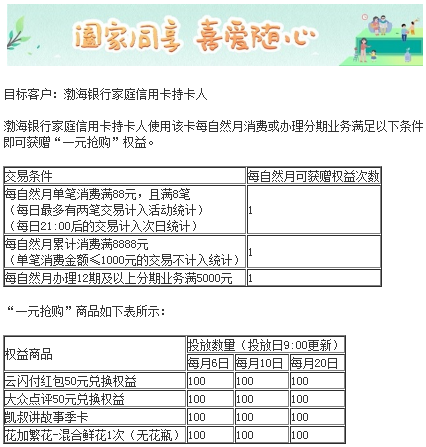 阖家同享 喜爱随心

目标客户：渤海银行家庭信用卡持卡人

渤海银行家庭信用卡持卡人使用该卡每自然月消费或办理分期业务满足以下条件即可获赠“一元抢购”权益。

| 交易条件 | 每自然月可获赠权益次数 |
|---|---|
| 每自然月单笔消费满88元，且满8笔（每日最多有两笔交易计入活动统计）（每日21:00后的交易计入次日统计） | 1 |
| 每自然月累计消费满8888元（单笔消费金额≤1000元的交易不计入统计） | 1 |
| 每自然月办理12期及以上分期业务满5000元 | 1 |

“一元抢购”商品如下表所示：

| 权益商品 | 投放数量（投放日9:00更新） | | |
|---|---|---|---|
| | 每月6日 | 每月10日 | 每月20日 |
| 云闪付红包50元兑换权益 | 100 | 100 | 100 |
| 大众点评50元兑换权益 | 100 | 100 | 100 |
| 凯叔讲故事季卡 | 100 | 100 | 100 |
| 花加繁花-混合鲜花1次（无花瓶） | 100 | 100 | 100 |